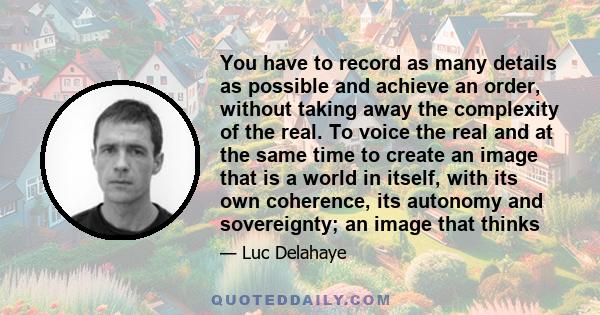 You have to record as many details as possible and achieve an order, without taking away the complexity of the real. To voice the real and at the same time to create an image that is a world in itself, with its own coherence, its autonomy and sovereignty; an image that thinks

— Luc Delahaye

QUOTEDDAILY.COM